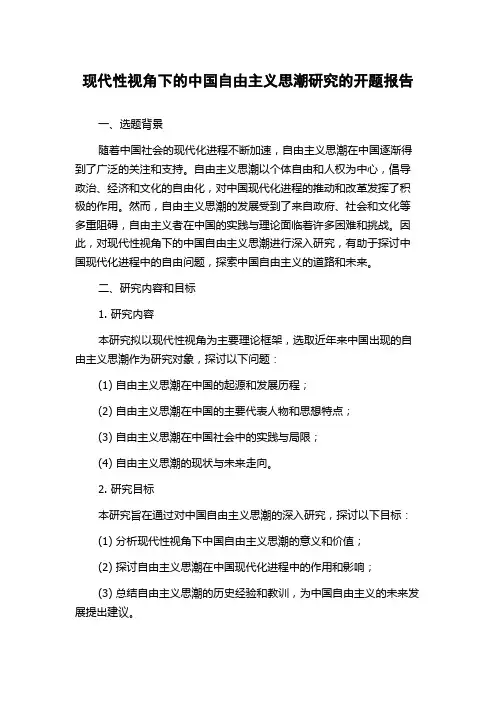 现代性视角下的中国自由主义思潮研究的开题报告

一、选题背景

随着中国社会的现代化进程不断加速，自由主义思潮在中国逐渐得到了广泛的关注和支持。自由主义思潮以个体自由和人权为中心，倡导政治、经济和文化的自由化，对中国现代化进程的推动和改革发挥了积极的作用。然而，自由主义思潮的发展受到了来自政府、社会和文化等多重阻碍，自由主义者在中国的实践与理论面临着许多困难和挑战。因此，对现代性视角下的中国自由主义思潮进行深入研究，有助于探讨中国现代化进程中的自由问题，探索中国自由主义的道路和未来。

二、研究内容和目标

1. 研究内容

本研究拟以现代性视角为主要理论框架，选取近年来中国出现的自由主义思潮作为研究对象，探讨以下问题：

(1) 自由主义思潮在中国的起源和发展历程；

(2) 自由主义思潮在中国的主要代表人物和思想特点；

(3) 自由主义思潮在中国社会中的实践与局限；

(4) 自由主义思潮的现状与未来走向。

2. 研究目标

本研究旨在通过对中国自由主义思潮的深入研究，探讨以下目标：

(1) 分析现代性视角下中国自由主义思潮的意义和价值；

(2) 探讨自由主义思潮在中国现代化进程中的作用和影响；

(3) 总结自由主义思潮的历史经验和教训，为中国自由主义的未来发展提出建议。